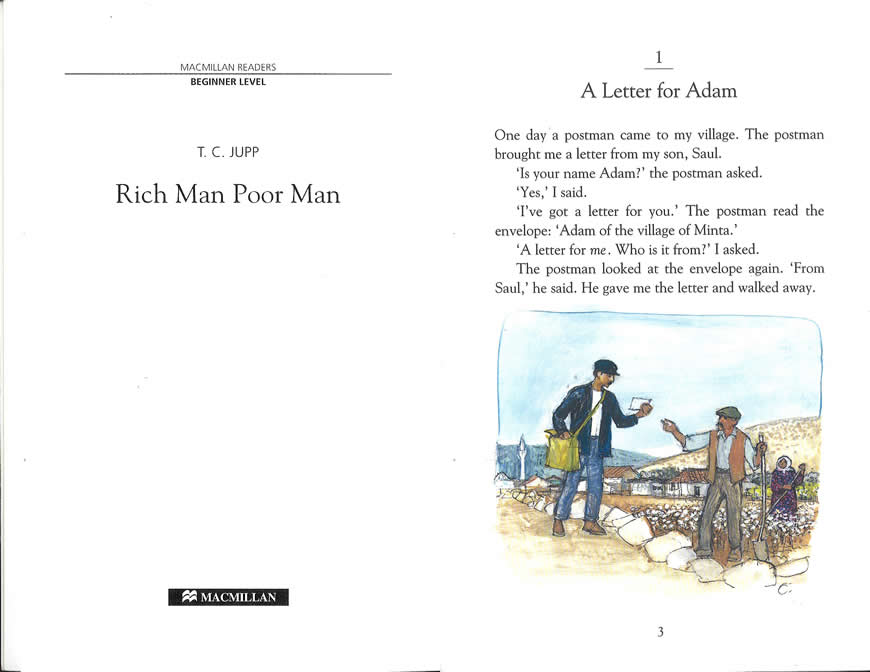 MACMILLAN READERS
BEGINNER LEVEL

T. C. JUPP

Rich Man Poor Man

MACMILLAN

1

A Letter for Adam

One day a postman came to my village. The postman brought me a letter from my son, Saul.

'Is your name Adam?' the postman asked.

'Yes,' I said.

'I've got a letter for you.' The postman read the envelope: 'Adam of the village of Minta.'

'A letter for me. Who is it from?' I asked.

The postman looked at the envelope again. 'From Saul,' he said. He gave me the letter and walked away.

3